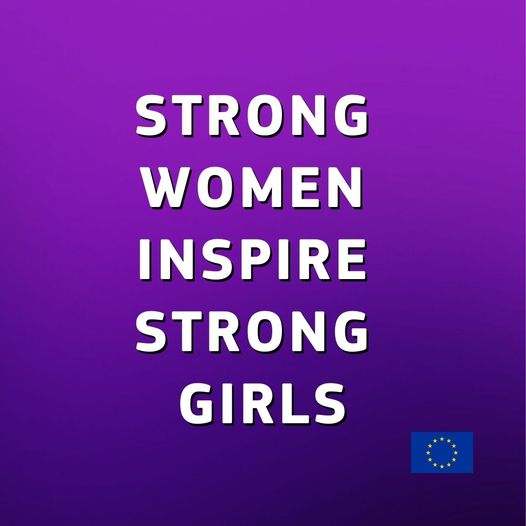 STRONG
WOMEN
INSPIRE
STRONG
GIRLS